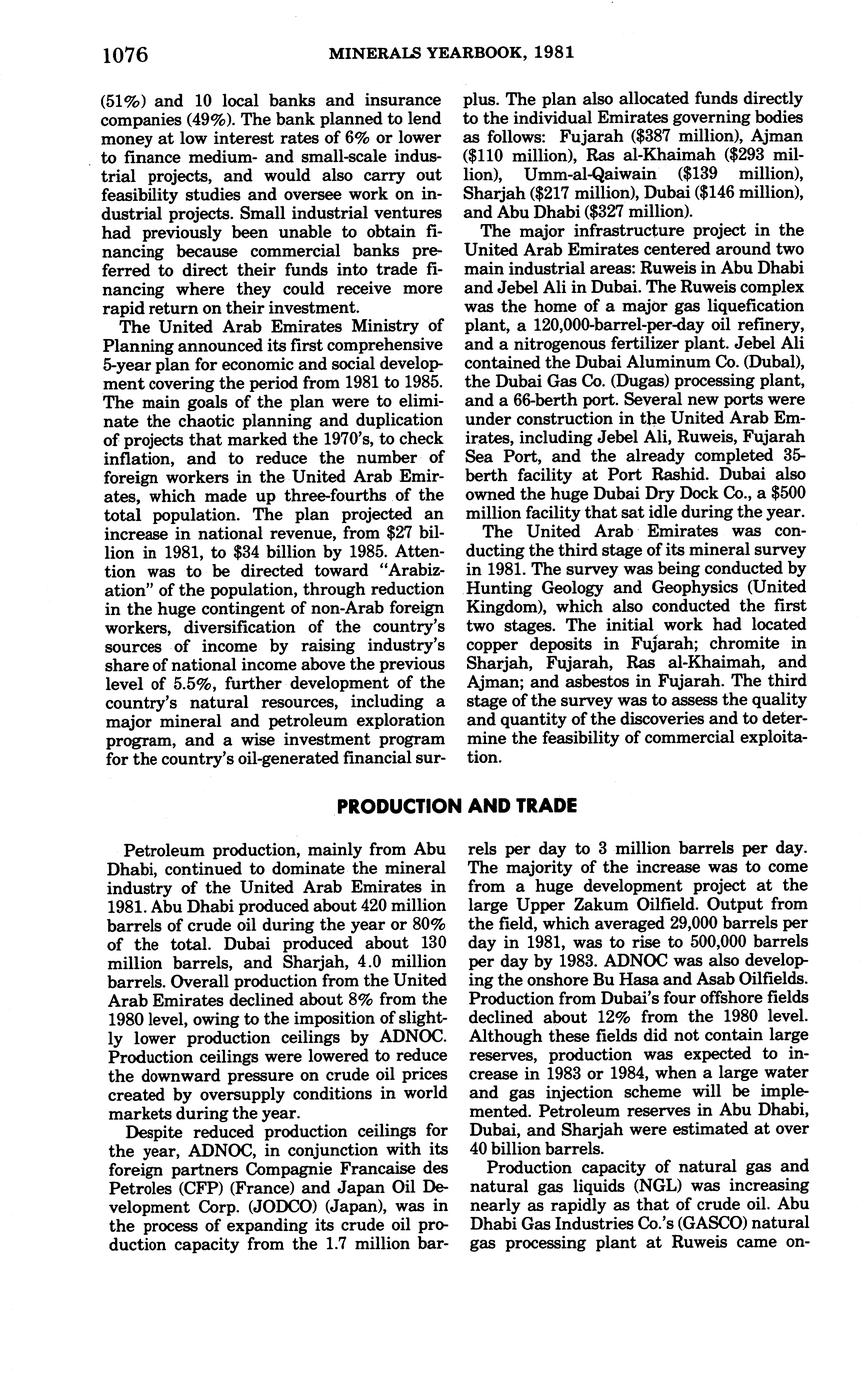 1076 MINERALS YEARBOOK, 1981

(51%) and 10 local banks and insurance companies (49%). The bank planned to lend money at low interest rates of 6% or lower to finance medium- and small-scale industrial projects, and would also carry out feasibility studies and oversee work on industrial projects. Small industrial ventures had previously been unable to obtain financing because commercial banks preferred to direct their funds into trade financing where they could receive more rapid return on their investment.

The United Arab Emirates Ministry of Planning announced its first comprehensive 5-year plan for economic and social development covering the period from 1981 to 1985. The main goals of the plan were to eliminate the chaotic planning and duplication of projects that marked the 1970's, to check inflation, and to reduce the number of foreign workers in the United Arab Emirates, which made up three-fourths of the total population. The plan projected an increase in national revenue, from $27 billion in 1981, to $34 billion by 1985. Attention was to be directed toward "Arabization" of the population, through reduction in the huge contingent of non-Arab foreign workers, diversification of the country's sources of income by raising industry's share of national income above the previous level of 5.5%, further development of the country's natural resources, including a major mineral and petroleum exploration program, and a wise investment program for the country's oil-generated financial surplus. The plan also allocated funds directly to the individual Emirates governing bodies as follows: Fujarah ($387 million), Ajman ($110 million), Ras al-Khaimah ($293 million), Umm-al-Qaiwain ($139 million), Sharjah ($217 million), Dubai ($146 million), and Abu Dhabi ($327 million).

The major infrastructure project in the United Arab Emirates centered around two main industrial areas: Ruweis in Abu Dhabi and Jebel Ali in Dubai. The Ruweis complex was the home of a major gas liquefication plant, a 120,000-barrel-per-day oil refinery, and a nitrogenous fertilizer plant. Jebel Ali contained the Dubai Aluminum Co. (Dubal), the Dubai Gas Co. (Dugas) processing plant, and a 66-berth port. Several new ports were under construction in the United Arab Emirates, including Jebel Ali, Ruweis, Fujarah Sea Port, and the already completed 35-berth facility at Port Rashid. Dubai also owned the huge Dubai Dry Dock Co., a $500 million facility that sat idle during the year.

The United Arab Emirates was conducting the third stage of its mineral survey in 1981. The survey was being conducted by Hunting Geology and Geophysics (United Kingdom), which also conducted the first two stages. The initial work had located copper deposits in Fujarah; chromite in Sharjah, Fujarah, Ras al-Khaimah, and Ajman; and asbestos in Fujarah. The third stage of the survey was to assess the quality and quantity of the discoveries and to determine the feasibility of commercial exploitation.

PRODUCTION AND TRADE

Petroleum production, mainly from Abu Dhabi, continued to dominate the mineral industry of the United Arab Emirates in 1981. Abu Dhabi produced about 420 million barrels of crude oil during the year or 80% of the total. Dubai produced about 130 million barrels, and Sharjah, 4.0 million barrels. Overall production from the United Arab Emirates declined about 8% from the 1980 level, owing to the imposition of slightly lower production ceilings by ADNOC. Production ceilings were lowered to reduce the downward pressure on crude oil prices created by oversupply conditions in world markets during the year.

Despite reduced production ceilings for the year, ADNOC, in conjunction with its foreign partners Compagnie Francaise des Petroles (CFP) (France) and Japan Oil Development Corp. (JODCO) (Japan), was in the process of expanding its crude oil production capacity from the 1.7 million barrels per day to 3 million barrels per day. The majority of the increase was to come from a huge development project at the large Upper Zakum Oilfield. Output from the field, which averaged 29,000 barrels per day in 1981, was to rise to 500,000 barrels per day by 1983. ADNOC was also developing the onshore Bu Hasa and Asab Oilfields. Production from Dubai's four offshore fields declined about 12% from the 1980 level. Although these fields did not contain large reserves, production was expected to increase in 1983 or 1984, when a large water and gas injection scheme will be implemented. Petroleum reserves in Abu Dhabi, Dubai, and Sharjah were estimated at over 40 billion barrels.

Production capacity of natural gas and natural gas liquids (NGL) was increasing nearly as rapidly as that of crude oil. Abu Dhabi Gas Industries Co.'s (GASCO) natural gas processing plant at Ruweis came on-